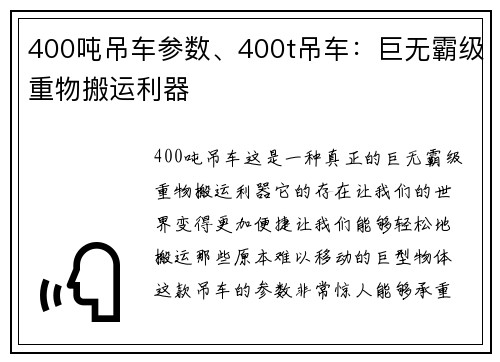 400吨吊车参数、400t吊车：巨无霸级重物搬运利器

400吨吊车这是一种真正的巨无霸级重物搬运利器它的存在让我们的世界变得更加便捷让我们能够轻松地搬运那些原本难以移动的巨型物体这款吊车的参数非常惊人能够承重